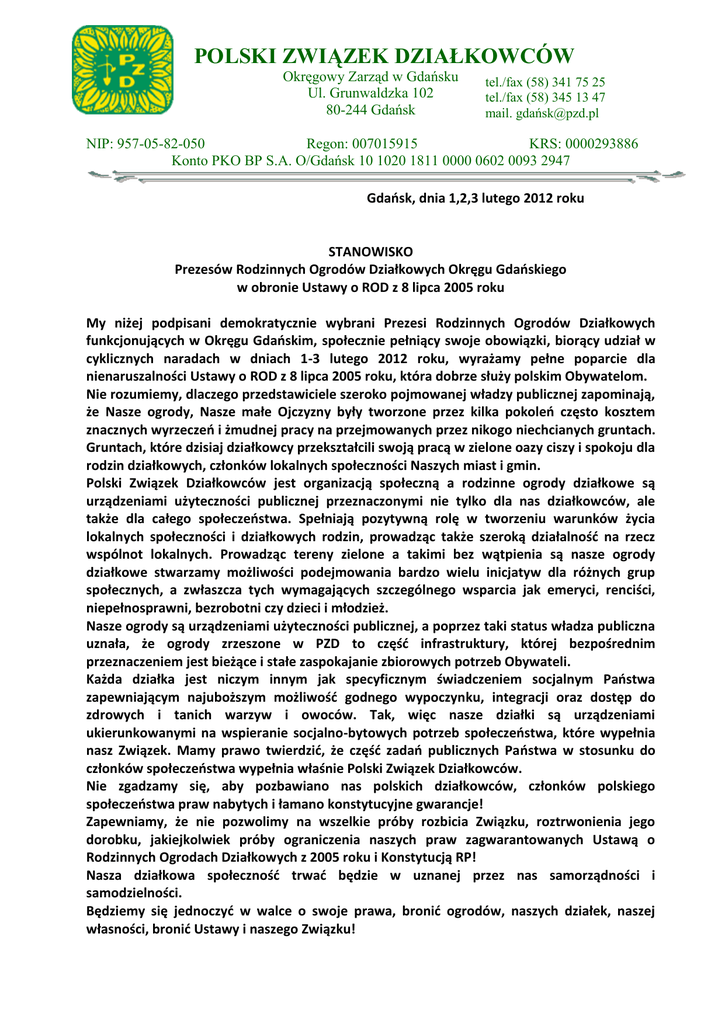 PZD

POLSKI ZWIĄZEK DZIAŁKOWCÓW

Okręgowy Zarząd w Gdańsku
Ul. Grunwaldzka 102
80-244 Gdańsk

tel./fax (58) 341 75 25
tel./fax (58) 345 13 47
mail. gdańsk@pzd.pl

NIP: 957-05-82-050 Regon: 007015915 KRS: 0000293886
Konto PKO BP S.A. O/Gdańsk 10 1020 1811 0000 0602 0093 2947

Gdańsk, dnia 1,2,3 lutego 2012 roku

STANOWISKO
Prezesów Rodzinnych Ogrodów Działkowych Okręgu Gdańskiego
w obronie Ustawy o ROD z 8 lipca 2005 roku

My niżej podpisani demokratycznie wybrani Prezesi Rodzinnych Ogrodów Działkowych funkcjonujących w Okręgu Gdańskim, społecznie pełniący swoje obowiązki, biorący udział w cyklicznych naradach w dniach 1-3 lutego 2012 roku, wyrażamy pełne poparcie dla nienaruszalności Ustawy o ROD z 8 lipca 2005 roku, która dobrze służy polskim Obywatelom.
Nie rozumiemy, dlaczego przedstawiciele szeroko pojmowanej władzy publicznej zapominają, że Nasze ogrody, Nasze małe Ojczyzny były tworzone przez kilka pokoleń często kosztem znacznych wyrzeczeń i żmudnej pracy na przejmowanych przez nikogo niechcianych gruntach. Gruntach, które dzisiaj działkowcy przekształcili swoją pracą w zielone oazy ciszy i spokoju dla rodzin działkowych, członków lokalnych społeczności Naszych miast i gmin.
Polski Związek Działkowców jest organizacją społeczną a rodzinne ogrody działkowe są urządzeniami użyteczności publicznej przeznaczonymi nie tylko dla nas działkowców, ale także dla całego społeczeństwa. Spełniają pozytywną rolę w tworzeniu warunków życia lokalnych społeczności i działkowych rodzin, prowadząc także szeroką działalność na rzecz wspólnot lokalnych. Prowadząc tereny zielone a takimi bez wątpienia są nasze ogrody działkowe stwarzamy możliwości podejmowania bardzo wielu inicjatyw dla różnych grup społecznych, a zwłaszcza tych wymagających szczególnego wsparcia jak emeryci, renciści, niepełnosprawni, bezrobotni czy dzieci i młodzież.
Nasze ogrody są urządzeniami użyteczności publicznej, a poprzez taki status władza publiczna uznała, że ogrody zrzeszone w PZD to część infrastruktury, której bezpośrednim przeznaczeniem jest bieżące i stałe zaspokajanie zbiorowych potrzeb Obywateli.
Każda działka jest niczym innym jak specyficznym świadczeniem socjalnym Państwa zapewniającym najuboższym możliwość godnego wypoczynku, integracji oraz dostęp do zdrowych i tanich warzyw i owoców. Tak, więc nasze działki są urządzeniami ukierunkowanymi na wspieranie socjalno-bytowych potrzeb społeczeństwa, które wypełnia nasz Związek. Mamy prawo twierdzić, że część zadań publicznych Państwa w stosunku do członków społeczeństwa wypełnia właśnie Polski Związek Działkowców.
Nie zgadzamy się, aby pozbawiano nas polskich działkowców, członków polskiego społeczeństwa praw nabytych i łamano konstytucyjne gwarancje!
Zapewniamy, że nie pozwolimy na wszelkie próby rozbicia Związku, roztrwonienia jego dorobku, jakiejkolwiek próby ograniczenia naszych praw zagwarantowanych Ustawą o Rodzinnych Ogrodach Działkowych z 2005 roku i Konstytucją RP!
Nasza działkowa społeczność trwać będzie w uznanej przez nas samorządności i samodzielności.
Będziemy się jednoczyć w walce o swoje prawa, bronić ogrodów, naszych działek, naszej własności, bronić Ustawy i naszego Związku!